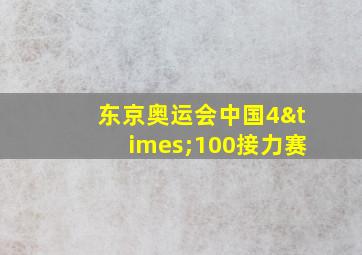 东京奥运会中国4&times;100接力赛